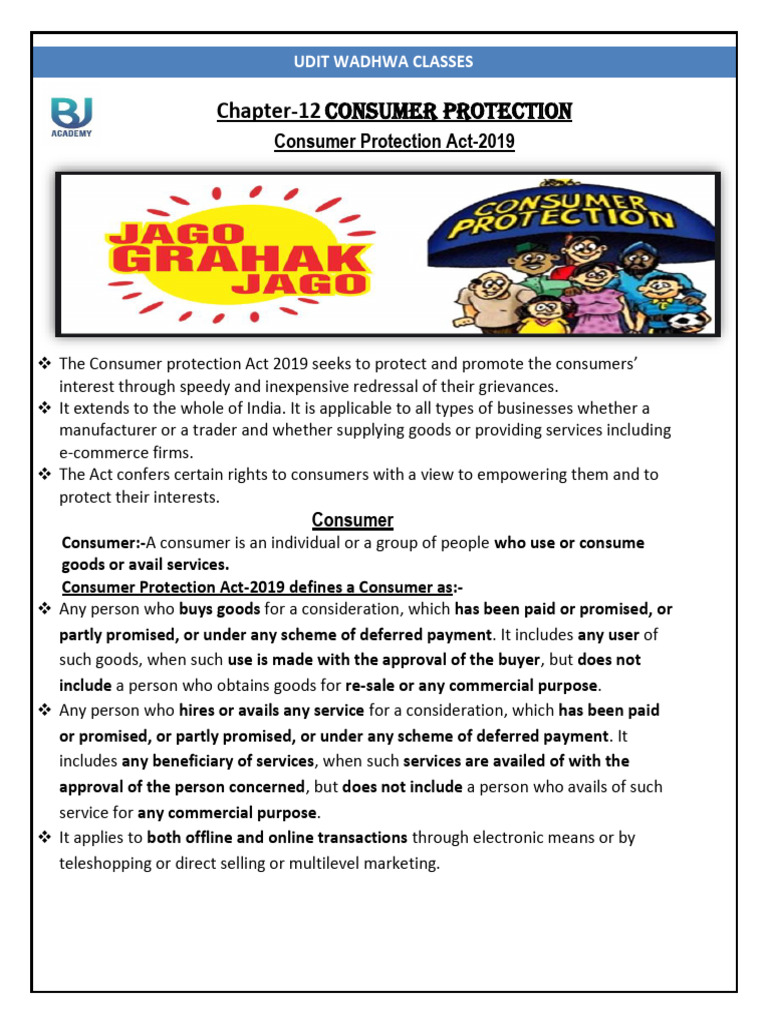 UDIT WADHWA CLASSES

BJ ACADEMY

Chapter-12 CONSUMER PROTECTION

Consumer Protection Act-2019

JAGO GRAHAK JAGO

CONSUMER PROTECTION

❖ The Consumer protection Act 2019 seeks to protect and promote the consumers' interest through speedy and inexpensive redressal of their grievances.
❖ It extends to the whole of India. It is applicable to all types of businesses whether a manufacturer or a trader and whether supplying goods or providing services including e-commerce firms.
❖ The Act confers certain rights to consumers with a view to empowering them and to protect their interests.

Consumer

Consumer:-A consumer is an individual or a group of people who use or consume goods or avail services.

Consumer Protection Act-2019 defines a Consumer as:-

❖ Any person who buys goods for a consideration, which has been paid or promised, or partly promised, or under any scheme of deferred payment. It includes any user of such goods, when such use is made with the approval of the buyer, but does not include a person who obtains goods for re-sale or any commercial purpose.
❖ Any person who hires or avails any service for a consideration, which has been paid or promised, or partly promised, or under any scheme of deferred payment. It includes any beneficiary of services, when such services are availed of with the approval of the person concerned, but does not include a person who avails of such service for any commercial purpose.
❖ It applies to both offline and online transactions through electronic means or by teleshopping or direct selling or multilevel marketing.